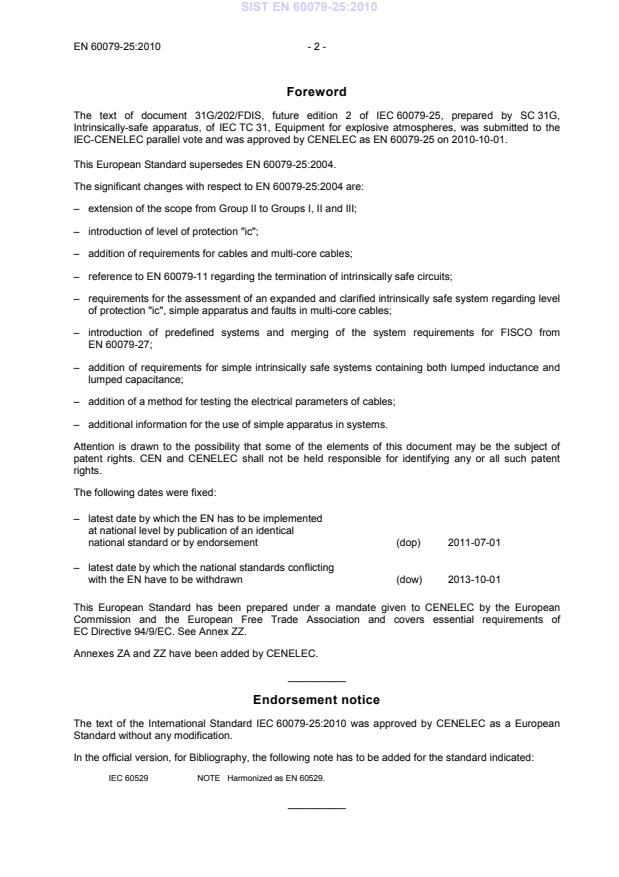 SIST EN 60079-25:2010

EN 60079-25:2010 - 2 -

Foreword

The text of document 31G/202/FDIS, future edition 2 of IEC 60079-25, prepared by SC 31G, Intrinsically-safe apparatus, of IEC TC 31, Equipment for explosive atmospheres, was submitted to the IEC-CENELEC parallel vote and was approved by CENELEC as EN 60079-25 on 2010-10-01.

This European Standard supersedes EN 60079-25:2004.

The significant changes with respect to EN 60079-25:2004 are:

– extension of the scope from Group II to Groups I, II and III;

– introduction of level of protection "ic";

– addition of requirements for cables and multi-core cables;

– reference to EN 60079-11 regarding the termination of intrinsically safe circuits;

– requirements for the assessment of an expanded and clarified intrinsically safe system regarding level of protection "ic", simple apparatus and faults in multi-core cables;

– introduction of predefined systems and merging of the system requirements for FISCO from EN 60079-27;

– addition of requirements for simple intrinsically safe systems containing both lumped inductance and lumped capacitance;

– addition of a method for testing the electrical parameters of cables;

– additional information for the use of simple apparatus in systems.

Attention is drawn to the possibility that some of the elements of this document may be the subject of patent rights. CEN and CENELEC shall not be held responsible for identifying any or all such patent rights.

The following dates were fixed:

– latest date by which the EN has to be implemented at national level by publication of an identical national standard or by endorsement (dop) 2011-07-01

– latest date by which the national standards conflicting with the EN have to be withdrawn (dow) 2013-10-01

This European Standard has been prepared under a mandate given to CENELEC by the European Commission and the European Free Trade Association and covers essential requirements of EC Directive 94/9/EC. See Annex ZZ.

Annexes ZA and ZZ have been added by CENELEC.

Endorsement notice

The text of the International Standard IEC 60079-25:2010 was approved by CENELEC as a European Standard without any modification.

In the official version, for Bibliography, the following note has to be added for the standard indicated:

IEC 60529 NOTE Harmonized as EN 60529.